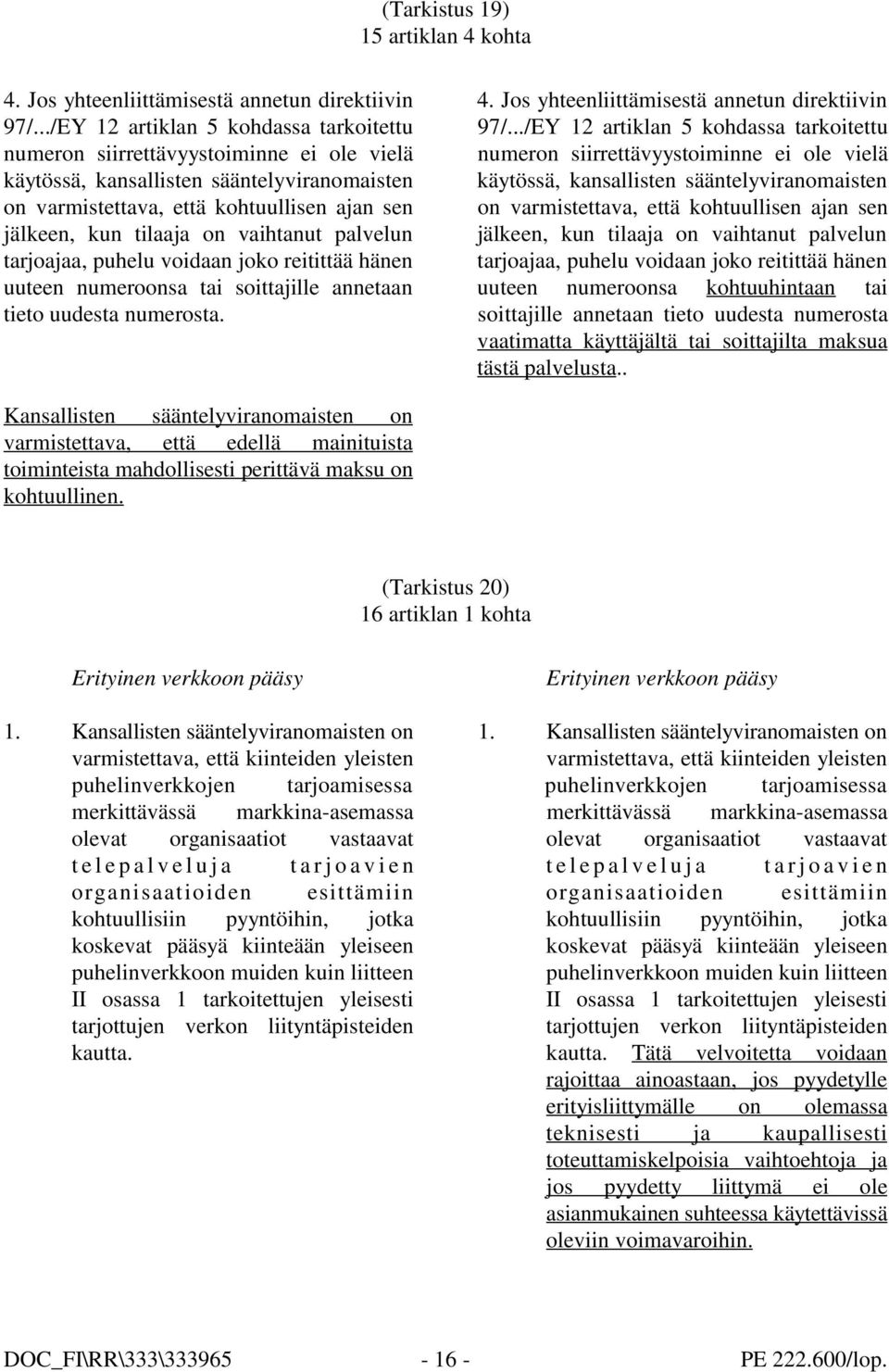 (Tarkistus 19)
15 artiklan 4 kohta

4. Jos yhteenliittämisestä annetun direktiivin 97/.../EY 12 artiklan 5 kohdassa tarkoitettu numeron siirrettävyystoiminne ei ole vielä käytössä, kansallisten sääntelyviranomaisten on varmistettava, että kohtuullisen ajan sen jälkeen, kun tilaaja on vaihtanut palvelun tarjoajaa, puhelu voidaan joko reitittää hänen uuteen numeroonsa tai soittajille annetaan tieto uudesta numerosta.

Kansallisten sääntelyviranomaisten on varmistettava, että edellä mainituista toiminteista mahdollisesti perittävä maksu on kohtuullinen.

4. Jos yhteenliittämisestä annetun direktiivin 97/.../EY 12 artiklan 5 kohdassa tarkoitettu numeron siirrettävyystoiminne ei ole vielä käytössä, kansallisten sääntelyviranomaisten on varmistettava, että kohtuullisen ajan sen jälkeen, kun tilaaja on vaihtanut palvelun tarjoajaa, puhelu voidaan joko reitittää hänen uuteen numeroonsa kohtuuhintaan tai soittajille annetaan tieto uudesta numerosta vaatimatta käyttäjältä tai soittajilta maksua tästä palvelusta..

(Tarkistus 20)
16 artiklan 1 kohta

Erityinen verkkoon pääsy

1. Kansallisten sääntelyviranomaisten on varmistettava, että kiinteiden yleisten puhelinverkkojen tarjoamisessa merkittävässä markkina-asemassa olevat organisaatiot vastaavat telepalveluja tarjoavien organisaatioiden esittämiin kohtuullisiin pyyntöihin, jotka koskevat pääsyä kiinteään yleiseen puhelinverkkoon muiden kuin liitteen II osassa 1 tarkoitettujen yleisesti tarjottujen verkon liityntäpisteiden kautta.

Erityinen verkkoon pääsy

1. Kansallisten sääntelyviranomaisten on varmistettava, että kiinteiden yleisten puhelinverkkojen tarjoamisessa merkittävässä markkina-asemassa olevat organisaatiot vastaavat telepalveluja tarjoavien organisaatioiden esittämiin kohtuullisiin pyyntöihin, jotka koskevat pääsyä kiinteään yleiseen puhelinverkkoon muiden kuin liitteen II osassa 1 tarkoitettujen yleisesti tarjottujen verkon liityntäpisteiden kautta. Tätä velvoitetta voidaan rajoittaa ainoastaan, jos pyydetylle erityisliittymälle on olemassa teknisesti ja kaupallisesti toteuttamiskelpoisia vaihtoehtoja ja jos pyydetty liittymä ei ole asianmukainen suhteessa käytettävissä oleviin voimavaroihin.

DOC_FI\RR\333\333965 - 16 - PE 222.600/lop.